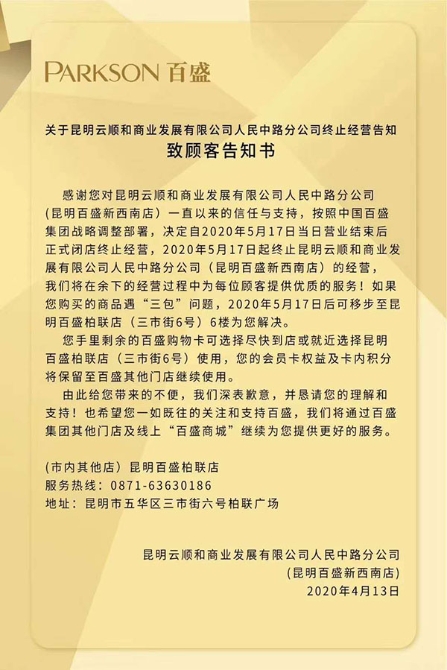 PARKSON 百盛

关于昆明云顺和商业发展有限公司人民中路分公司终止经营告知
致顾客告知书

感谢您对昆明云顺和商业发展有限公司人民中路分公司（昆明百盛新西南店）一直以来的信任与支持，按照中国百盛集团战略调整部署，决定自2020年5月17日当日营业结束后正式闭店终止经营，2020年5月17日起终止昆明云顺和商业发展有限公司人民中路分公司（昆明百盛新西南店）的经营，我们将在余下的经营过程中为每位顾客提供优质的服务！如果您购买的商品遇“三包”问题，2020年5月17日后可移步至昆明百盛柏联店（三市街6号）6楼为您解决。

您手里剩余的百盛购物卡可选择尽快到店或就近选择昆明百盛柏联店（三市街6号）使用，您的会员卡权益及卡内积分将保留至百盛其他门店继续使用。

由此给您带来的不便，我们深表歉意，并恳请您的理解和支持！也希望您一如既往的关注和支持百盛，我们将通过百盛集团其他门店及线上“百盛商城”继续为您提供更好的服务。

（市内其他店）昆明百盛柏联店
服务热线：0871-63630186
地址：昆明市五华区三市街六号柏联广场

昆明云顺和商业发展有限公司人民中路分公司
（昆明百盛新西南店）
2020年4月13日